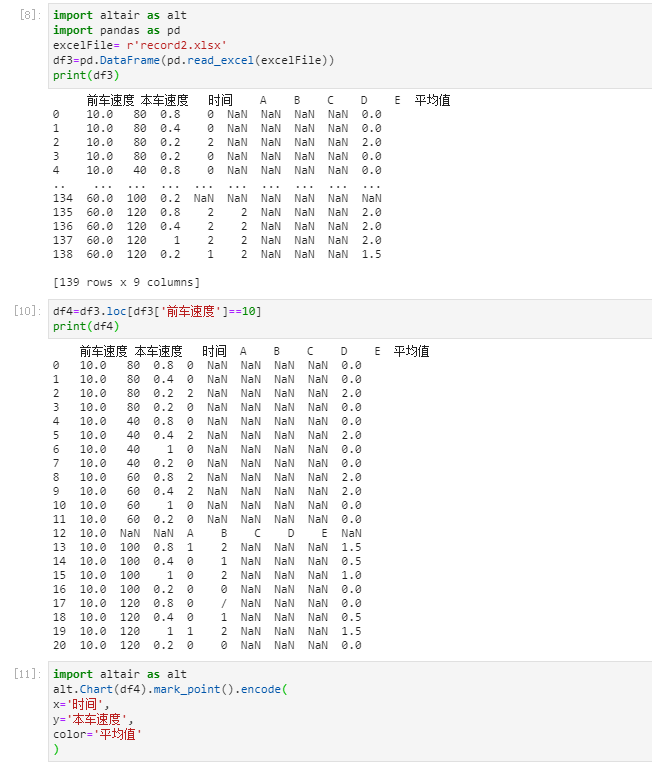 [8]: import altair as alt
import pandas as pd
excelFile= r'record2.xlsx'
df3=pd.DataFrame(pd.read_excel(excelFile))
print(df3)

| | 前车速度 | 本车速度 | | 时间 | A | B | C | D | E | 平均值 |
|---|---|---|---|---|---|---|---|---|---|---|
| 0 | 10.0 | 80 | 0.8 | 0 | NaN | NaN | NaN | NaN | 0.0 | |
| 1 | 10.0 | 80 | 0.4 | 0 | NaN | NaN | NaN | NaN | 0.0 | |
| 2 | 10.0 | 80 | 0.2 | 2 | NaN | NaN | NaN | NaN | 2.0 | |
| 3 | 10.0 | 80 | 0.2 | 0 | NaN | NaN | NaN | NaN | 0.0 | |
| 4 | 10.0 | 40 | 0.8 | 0 | NaN | NaN | NaN | NaN | 0.0 | |
| .. | ... | ... | ... | ... | ... | ... | ... | ... | ... | |
| 134 | 60.0 | 100 | 0.2 | NaN | NaN | NaN | NaN | NaN | NaN | |
| 135 | 60.0 | 120 | 0.8 | 2 | 2 | NaN | NaN | NaN | 2.0 | |
| 136 | 60.0 | 120 | 0.4 | 2 | 2 | NaN | NaN | NaN | 2.0 | |
| 137 | 60.0 | 120 | 1 | 2 | 2 | NaN | NaN | NaN | 2.0 | |
| 138 | 60.0 | 120 | 0.2 | 1 | 2 | NaN | NaN | NaN | 1.5 | |

[139 rows x 9 columns]

[10]: df4=df3.loc[df3['前车速度']==10]
print(df4)

| | 前车速度 | 本车速度 | | 时间 | A | B | C | D | E | 平均值 |
|---|---|---|---|---|---|---|---|---|---|---|
| 0 | 10.0 | 80 | 0.8 | 0 | NaN | NaN | NaN | NaN | 0.0 | |
| 1 | 10.0 | 80 | 0.4 | 0 | NaN | NaN | NaN | NaN | 0.0 | |
| 2 | 10.0 | 80 | 0.2 | 2 | NaN | NaN | NaN | NaN | 2.0 | |
| 3 | 10.0 | 80 | 0.2 | 0 | NaN | NaN | NaN | NaN | 0.0 | |
| 4 | 10.0 | 40 | 0.8 | 0 | NaN | NaN | NaN | NaN | 0.0 | |
| 5 | 10.0 | 40 | 0.4 | 2 | NaN | NaN | NaN | NaN | 2.0 | |
| 6 | 10.0 | 40 | 1 | 0 | NaN | NaN | NaN | NaN | 0.0 | |
| 7 | 10.0 | 40 | 0.2 | 0 | NaN | NaN | NaN | NaN | 0.0 | |
| 8 | 10.0 | 60 | 0.8 | 2 | NaN | NaN | NaN | NaN | 2.0 | |
| 9 | 10.0 | 60 | 0.4 | 2 | NaN | NaN | NaN | NaN | 2.0 | |
| 10 | 10.0 | 60 | 1 | 0 | NaN | NaN | NaN | NaN | 0.0 | |
| 11 | 10.0 | 60 | 0.2 | 0 | NaN | NaN | NaN | NaN | 0.0 | |
| 12 | 10.0 | NaN | NaN | A | B | C | D | E | NaN | |
| 13 | 10.0 | 100 | 0.8 | 1 | 2 | NaN | NaN | NaN | 1.5 | |
| 14 | 10.0 | 100 | 0.4 | 0 | 1 | NaN | NaN | NaN | 0.5 | |
| 15 | 10.0 | 100 | 1 | 0 | 2 | NaN | NaN | NaN | 1.0 | |
| 16 | 10.0 | 100 | 0.2 | 0 | 0 | NaN | NaN | NaN | 0.0 | |
| 17 | 10.0 | 120 | 0.8 | 0 | / | NaN | NaN | NaN | 0.0 | |
| 18 | 10.0 | 120 | 0.4 | 0 | 1 | NaN | NaN | NaN | 0.5 | |
| 19 | 10.0 | 120 | 1 | 1 | 2 | NaN | NaN | NaN | 1.5 | |
| 20 | 10.0 | 120 | 0.2 | 0 | 0 | NaN | NaN | NaN | 0.0 | |

[11]: import altair as alt
alt.Chart(df4).mark_point().encode(
x='时间',
y='本车速度',
color='平均值'
)